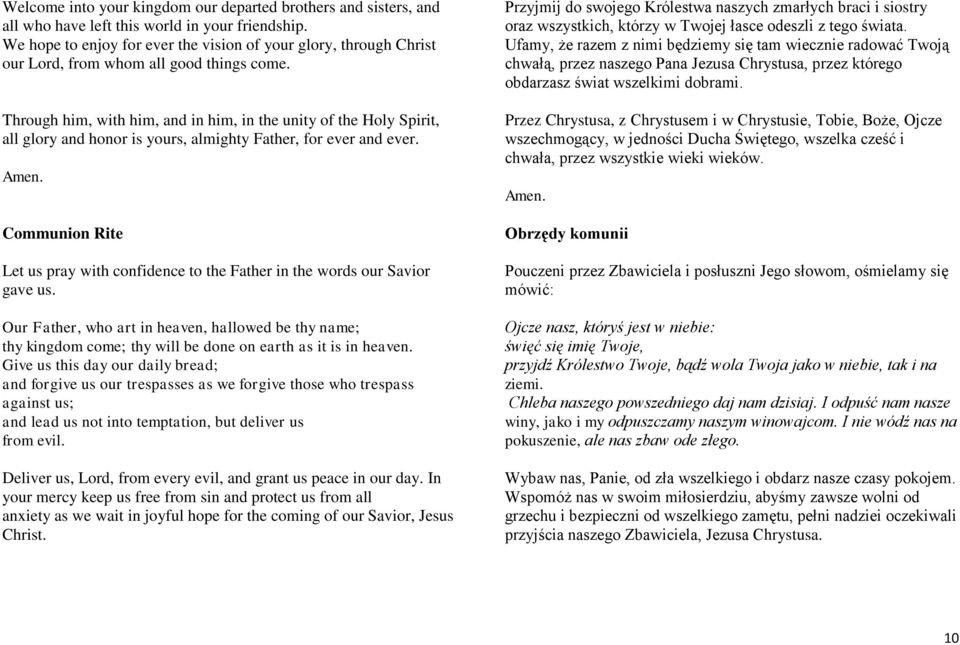 Welcome into your kingdom our departed brothers and sisters, and all who have left this world in your friendship.
We hope to enjoy for ever the vision of your glory, through Christ our Lord, from whom all good things come.

Through him, with him, and in him, in the unity of the Holy Spirit, all glory and honor is yours, almighty Father, for ever and ever.

Amen.

Communion Rite

Let us pray with confidence to the Father in the words our Savior gave us.

Our Father, who art in heaven, hallowed be thy name;
thy kingdom come; thy will be done on earth as it is in heaven.
Give us this day our daily bread;
and forgive us our trespasses as we forgive those who trespass against us;
and lead us not into temptation, but deliver us
from evil.

Deliver us, Lord, from every evil, and grant us peace in our day. In your mercy keep us free from sin and protect us from all
anxiety as we wait in joyful hope for the coming of our Savior, Jesus Christ.

Przyjmij do swojego Królestwa naszych zmarłych braci i siostry oraz wszystkich, którzy w Twojej łasce odeszli z tego świata.
Ufamy, że razem z nimi będziemy się tam wiecznie radować Twoją chwałą, przez naszego Pana Jezusa Chrystusa, przez którego obdarzasz świat wszelkimi dobrami.

Przez Chrystusa, z Chrystusem i w Chrystusie, Tobie, Boże, Ojcze wszechmogący, w jedności Ducha Świętego, wszelka cześć i chwała, przez wszystkie wieki wieków.

Amen.

Obrzędy komunii

Pouczeni przez Zbawiciela i posłuszni Jego słowom, ośmielamy się mówić:

Ojcze nasz, któryś jest w niebie:
święć się imię Twoje,
przyjdź Królestwo Twoje, bądź wola Twoja jako w niebie, tak i na ziemi.
Chleba naszego powszedniego daj nam dzisiaj. I odpuść nam nasze winy, jako i my odpuszczamy naszym winowajcom. I nie wódź nas na pokuszenie, ale nas zbaw ode złego.

Wybaw nas, Panie, od zła wszelkiego i obdarz nasze czasy pokojem. Wspomóż nas w swoim miłosierdziu, abyśmy zawsze wolni od grzechu i bezpieczni od wszelkiego zamętu, pełni nadziei oczekiwali przyjścia naszego Zbawiciela, Jezusa Chrystusa.

10